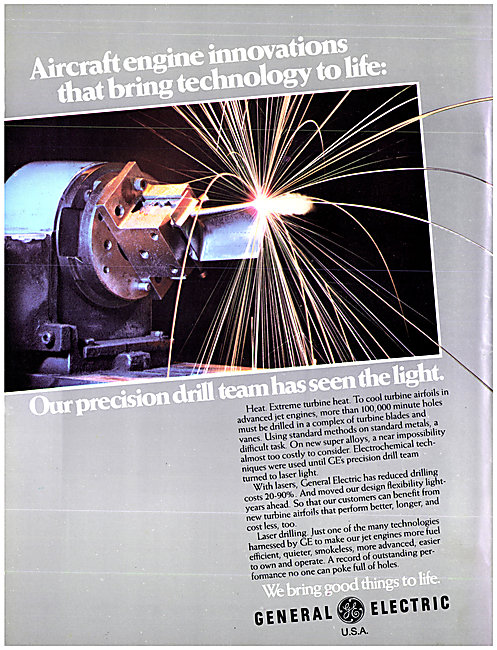 Aircraft engine innovations that bring technology to life:

Our precision drill team has seen the light.

Heat. Extreme turbine heat. To cool turbine airfoils in advanced jet engines, more than 100,000 minute holes must be drilled in a complex of turbine blades and vanes. Using standard methods on standard metals, a difficult task. On new super alloys, a near impossibility almost too costly to consider. Electrochemical techniques were used until GE's precision drill team turned to laser light.

With lasers, General Electric has reduced drilling costs 20-90%. And moved our design flexibility light-years ahead. So that our customers can benefit from new turbine airfoils that perform better, longer, and cost less, too.

Laser drilling. Just one of the many technologies harnessed by GE to make our jet engines more fuel efficient, quieter, smokeless, more advanced, easier to own and operate. A record of outstanding performance no one can poke full of holes.

We bring good things to life.

GENERAL GE ELECTRIC
U.S.A.